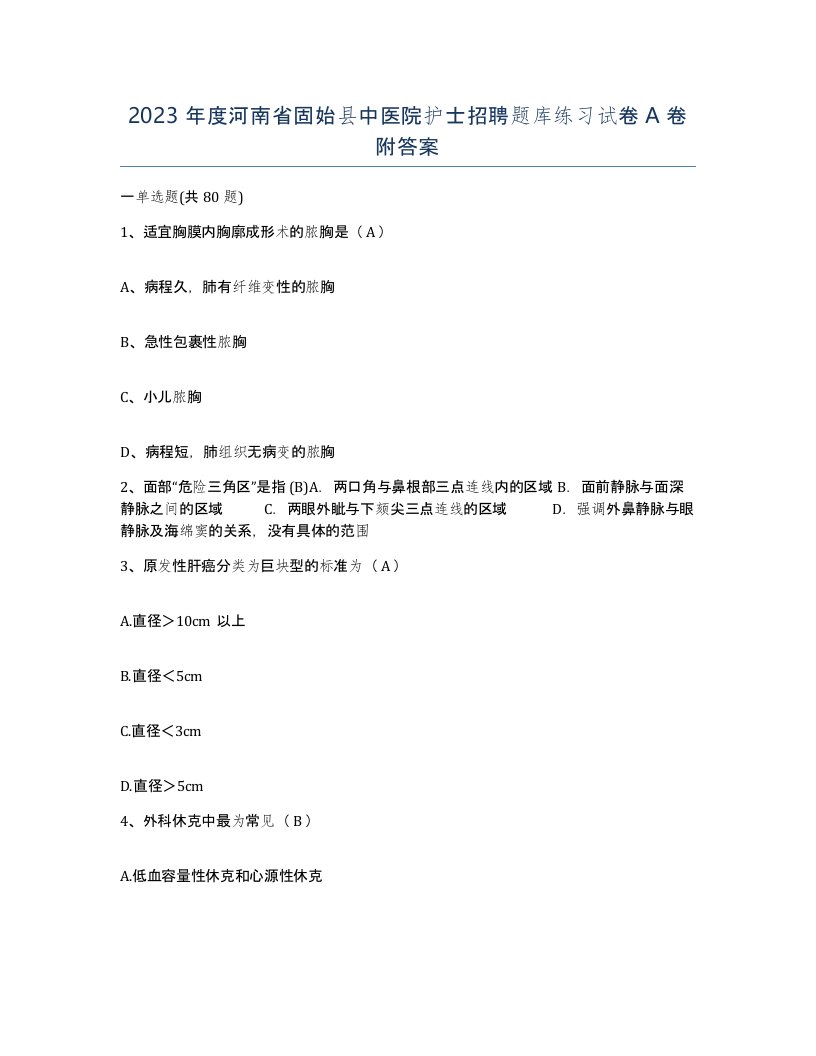 2023 年度河南省固始县中医院护士招聘题库练习试卷 A 卷附答案

一单选题(共 80 题)

1、适宜胸膜内胸廓成形术的脓胸是（A）

A、病程久，肺有纤维变性的脓胸

B、急性包裹性脓胸

C、小儿脓胸

D、病程短，肺组织无病变的脓胸

2、面部“危险三角区”是指 (B)A. 两口角与鼻根部三点连线内的区域 B. 面前静脉与面深静脉之间的区域 C. 两眼外眦与下颏尖三点连线的区域 D. 强调外鼻静脉与眼静脉及海绵窦的关系，没有具体的范围

3、原发性肝癌分类为巨块型的标准为（A）

A.直径＞10cm 以上

B.直径＜5cm

C.直径＜3cm

D.直径＞5cm

4、外科休克中最为常见（B）

A.低血容量性休克和心源性休克